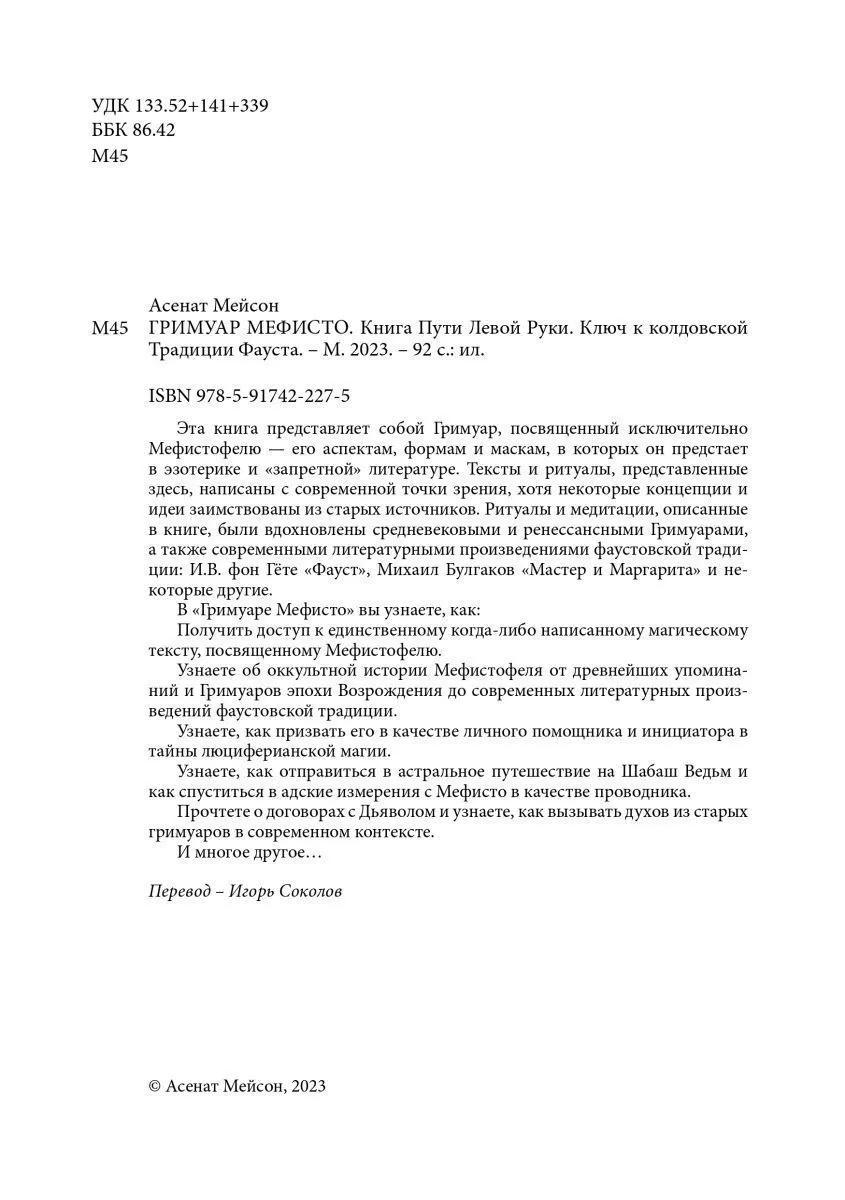 УДК 133.52+141+339
ББК 86.42
М45

Асенат Мейсон
М45 ГРИМУАР МЕФИСТО. Книга Пути Левой Руки. Ключ к колдовской Традиции Фауста. – М. 2023. – 92 с.: ил.

ISBN 978-5-91742-227-5

Эта книга представляет собой Гримуар, посвященный исключительно Мефистофелю — его аспектам, формам и маскам, в которых он предстает в эзотерике и «запретной» литературе. Тексты и ритуалы, представленные здесь, написаны с современной точки зрения, хотя некоторые концепции и идеи заимствованы из старых источников. Ритуалы и медитации, описанные в книге, были вдохновлены средневековыми и ренессансными Гримуарами, а также современными литературными произведениями фаустовской традиции: И.В. фон Гёте «Фауст», Михаил Булгаков «Мастер и Маргарита» и некоторые другие.

В «Гримуаре Мефисто» вы узнаете, как:

Получить доступ к единственному когда-либо написанному магическому тексту, посвященному Мефистофелю.

Узнаете об оккультной истории Мефистофеля от древнейших упоминаний и Гримуаров эпохи Возрождения до современных литературных произведений фаустовской традиции.

Узнаете, как призвать его в качестве личного помощника и инициатора в тайны люциферианской магии.

Узнаете, как отправиться в астральное путешествие на Шабаш Ведьм и как спуститься в адские измерения с Мефисто в качестве проводника.

Прочтете о договорах с Дьяволом и узнаете, как вызывать духов из старых гримуаров в современном контексте.

И многое другое…

Перевод – Игорь Соколов

© Асенат Мейсон, 2023